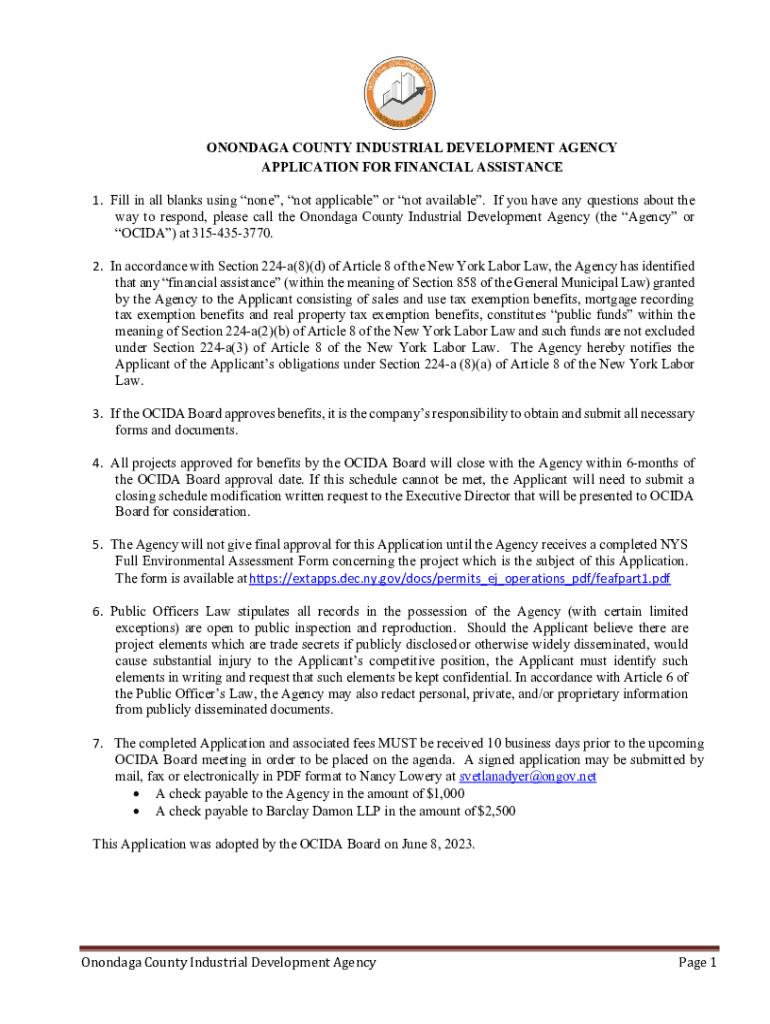 ONONDAGA COUNTY INDUSTRIAL DEVELOPMENT AGENCY
APPLICATION FOR FINANCIAL ASSISTANCE

1. Fill in all blanks using "none", "not applicable" or "not available". If you have any questions about the way to respond, please call the Onondaga County Industrial Development Agency (the "Agency" or "OCIDA") at 315-435-3770.

2. In accordance with Section 224-a(8)(d) of Article 8 of the New York Labor Law, the Agency has identified that any "financial assistance" (within the meaning of Section 858 of the General Municipal Law) granted by the Agency to the Applicant consisting of sales and use tax exemption benefits, mortgage recording tax exemption benefits and real property tax exemption benefits, constitutes "public funds" within the meaning of Section 224-a(2)(b) of Article 8 of the New York Labor Law and such funds are not excluded under Section 224-a(3) of Article 8 of the New York Labor Law. The Agency hereby notifies the Applicant of the Applicant's obligations under Section 224-a (8)(a) of Article 8 of the New York Labor Law.

3. If the OCIDA Board approves benefits, it is the company's responsibility to obtain and submit all necessary forms and documents.

4. All projects approved for benefits by the OCIDA Board will close with the Agency within 6-months of the OCIDA Board approval date. If this schedule cannot be met, the Applicant will need to submit a closing schedule modification written request to the Executive Director that will be presented to OCIDA Board for consideration.

5. The Agency will not give final approval for this Application until the Agency receives a completed NYS Full Environmental Assessment Form concerning the project which is the subject of this Application. The form is available at https://extapps.dec.ny.gov/docs/permits_ej_operations_pdf/feafpart1.pdf

6. Public Officers Law stipulates all records in the possession of the Agency (with certain limited exceptions) are open to public inspection and reproduction. Should the Applicant believe there are project elements which are trade secrets if publicly disclosed or otherwise widely disseminated, would cause substantial injury to the Applicant's competitive position, the Applicant must identify such elements in writing and request that such elements be kept confidential. In accordance with Article 6 of the Public Officer's Law, the Agency may also redact personal, private, and/or proprietary information from publicly disseminated documents.

7. The completed Application and associated fees MUST be received 10 business days prior to the upcoming OCIDA Board meeting in order to be placed on the agenda. A signed application may be submitted by mail, fax or electronically in PDF format to Nancy Lowery at svetlanadyer@ongov.net
• A check payable to the Agency in the amount of $1,000
• A check payable to Barclay Damon LLP in the amount of $2,500

This Application was adopted by the OCIDA Board on June 8, 2023.

Onondaga County Industrial Development Agency Page 1